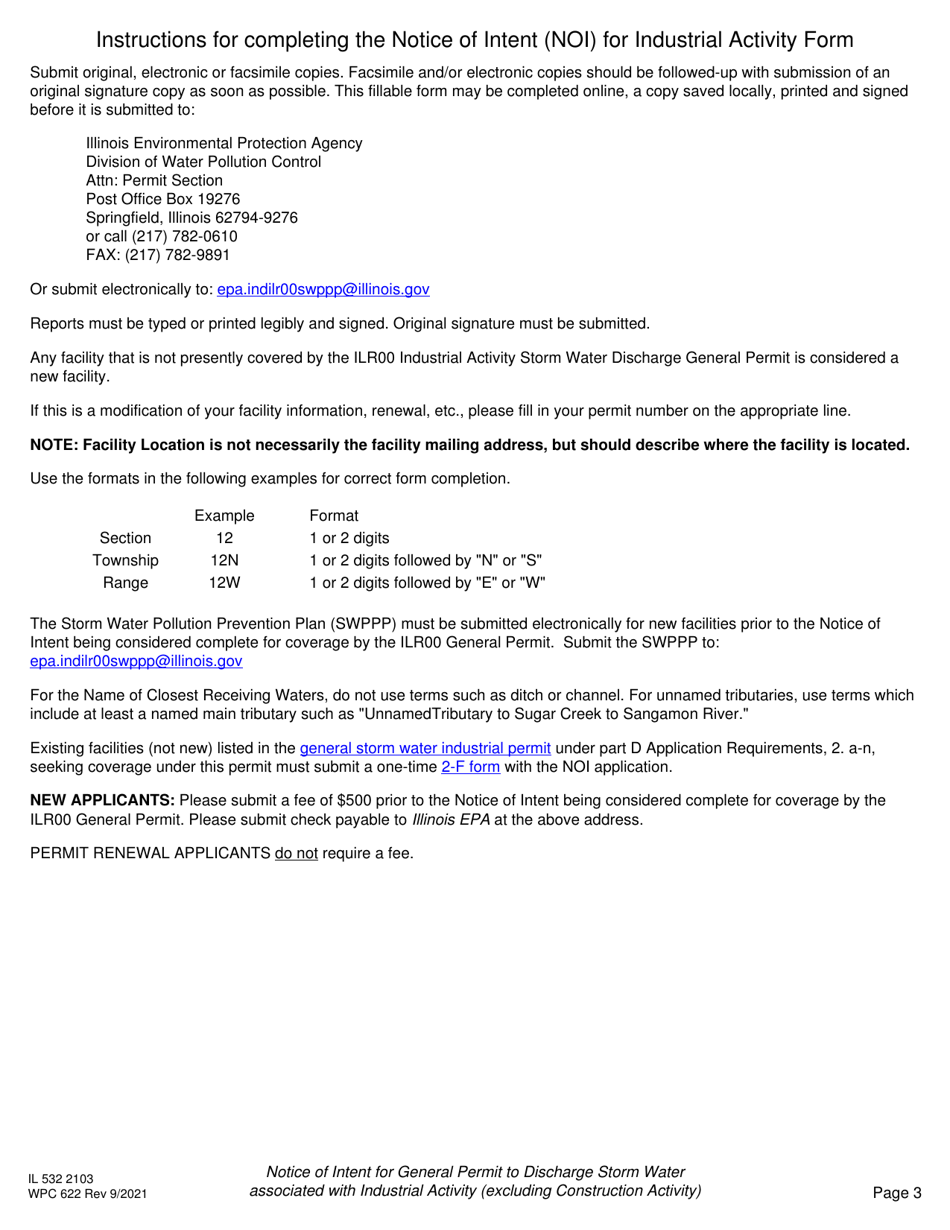 Instructions for completing the Notice of Intent (NOI) for Industrial Activity Form

Submit original, electronic or facsimile copies. Facsimile and/or electronic copies should be followed-up with submission of an original signature copy as soon as possible. This fillable form may be completed online, a copy saved locally, printed and signed before it is submitted to:

Illinois Environmental Protection Agency
Division of Water Pollution Control
Attn: Permit Section
Post Office Box 19276
Springfield, Illinois 62794-9276
or call (217) 782-0610
FAX: (217) 782-9891

Or submit electronically to: epa.indilr00swppp@illinois.gov

Reports must be typed or printed legibly and signed. Original signature must be submitted.

Any facility that is not presently covered by the ILR00 Industrial Activity Storm Water Discharge General Permit is considered a new facility.

If this is a modification of your facility information, renewal, etc., please fill in your permit number on the appropriate line.

NOTE: Facility Location is not necessarily the facility mailing address, but should describe where the facility is located.

Use the formats in the following examples for correct form completion.

| | Example | Format |
|---|---|---|
| Section | 12 | 1 or 2 digits |
| Township | 12N | 1 or 2 digits followed by "N" or "S" |
| Range | 12W | 1 or 2 digits followed by "E" or "W" |

The Storm Water Pollution Prevention Plan (SWPPP) must be submitted electronically for new facilities prior to the Notice of Intent being considered complete for coverage by the ILR00 General Permit. Submit the SWPPP to: epa.indilr00swppp@illinois.gov

For the Name of Closest Receiving Waters, do not use terms such as ditch or channel. For unnamed tributaries, use terms which include at least a named main tributary such as "UnnamedTributary to Sugar Creek to Sangamon River."

Existing facilities (not new) listed in the general storm water industrial permit under part D Application Requirements, 2. a-n, seeking coverage under this permit must submit a one-time 2-F form with the NOI application.

NEW APPLICANTS: Please submit a fee of $500 prior to the Notice of Intent being considered complete for coverage by the ILR00 General Permit. Please submit check payable to Illinois EPA at the above address.

PERMIT RENEWAL APPLICANTS do not require a fee.

IL 532 2103
WPC 622 Rev 9/2021

Notice of Intent for General Permit to Discharge Storm Water associated with Industrial Activity (excluding Construction Activity)

Page 3